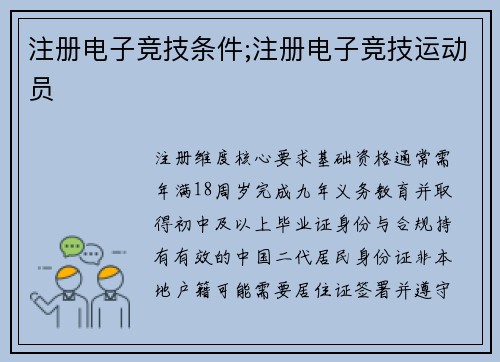 注册电子竞技条件;注册电子竞技运动员

注册维度核心要求基础资格通常需年满18周岁完成九年义务教育并取得初中及以上毕业证身份与合规持有有效的中国二代居民身份证非本地户籍可能需要居住证签署并遵守